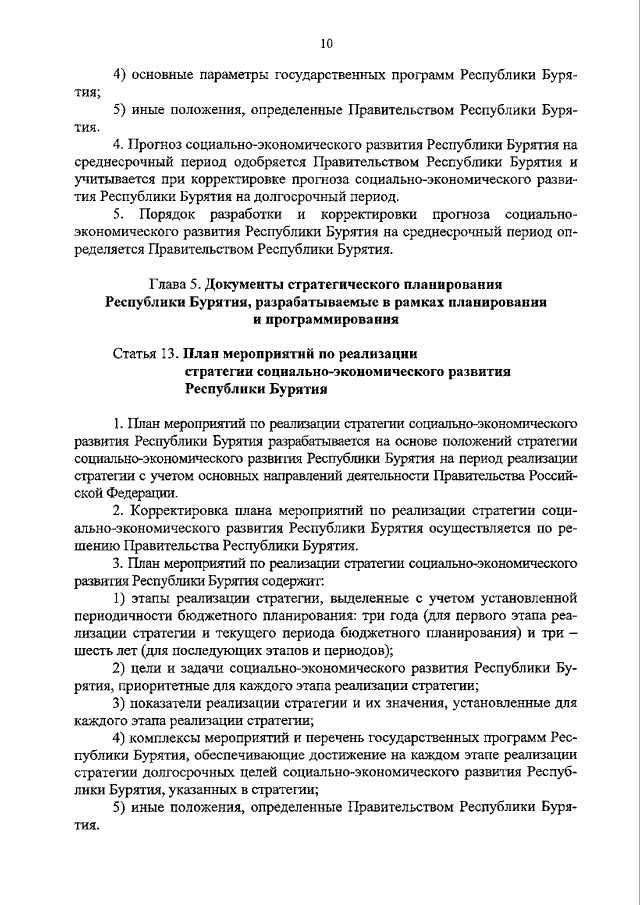 10

4) основные параметры государственных программ Республики Бурятия;

5) иные положения, определенные Правительством Республики Бурятия.

4. Прогноз социально-экономического развития Республики Бурятия на среднесрочный период одобряется Правительством Республики Бурятия и учитывается при корректировке прогноза социально-экономического развития Республики Бурятия на долгосрочный период.

5. Порядок разработки и корректировки прогноза социально-экономического развития Республики Бурятия на среднесрочный период определяется Правительством Республики Бурятия.

Глава 5. Документы стратегического планирования Республики Бурятия, разрабатываемые в рамках планирования и программирования

Статья 13. План мероприятий по реализации стратегии социально-экономического развития Республики Бурятия

1. План мероприятий по реализации стратегии социально-экономического развития Республики Бурятия разрабатывается на основе положений стратегии социально-экономического развития Республики Бурятия на период реализации стратегии с учетом основных направлений деятельности Правительства Российской Федерации.

2. Корректировка плана мероприятий по реализации стратегии социально-экономического развития Республики Бурятия осуществляется по решению Правительства Республики Бурятия.

3. План мероприятий по реализации стратегии социально-экономического развития Республики Бурятия содержит:

1) этапы реализации стратегии, выделенные с учетом установленной периодичности бюджетного планирования: три года (для первого этапа реализации стратегии и текущего периода бюджетного планирования) и три – шесть лет (для последующих этапов и периодов);

2) цели и задачи социально-экономического развития Республики Бурятия, приоритетные для каждого этапа реализации стратегии;

3) показатели реализации стратегии и их значения, установленные для каждого этапа реализации стратегии;

4) комплексы мероприятий и перечень государственных программ Республики Бурятия, обеспечивающие достижение на каждом этапе реализации стратегии долгосрочных целей социально-экономического развития Республики Бурятия, указанных в стратегии;

5) иные положения, определенные Правительством Республики Бурятия.